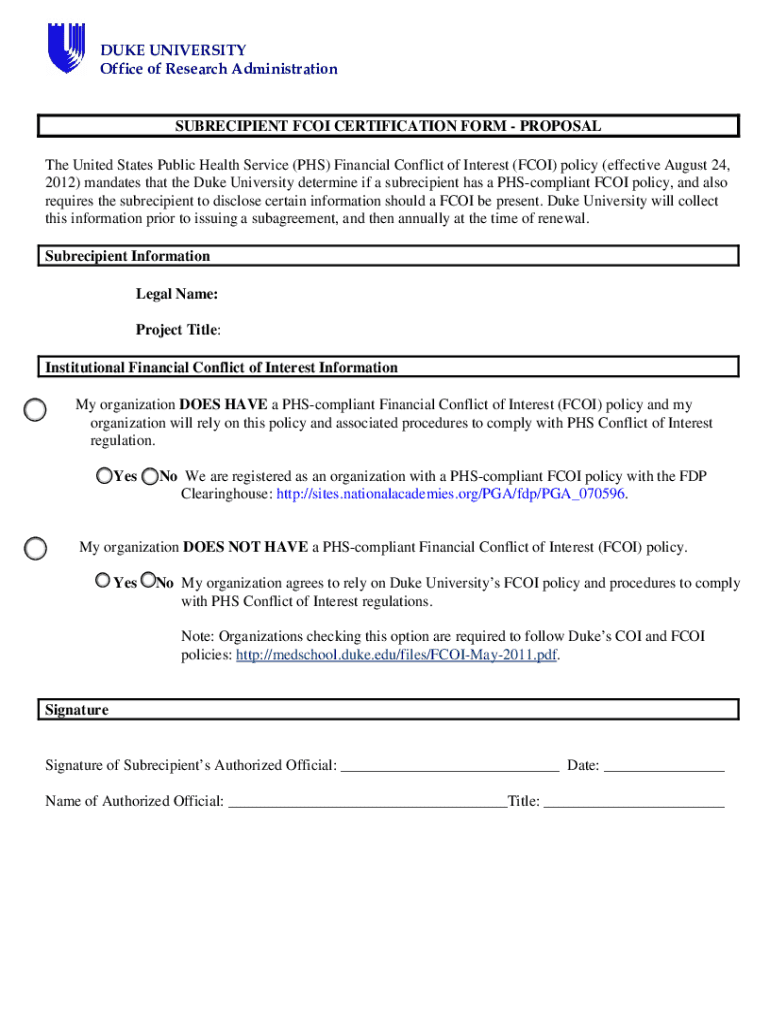 DUKE UNIVERSITY
Office of Research Administration

SUBRECIPIENT FCOI CERTIFICATION FORM - PROPOSAL

The United States Public Health Service (PHS) Financial Conflict of Interest (FCOI) policy (effective August 24, 2012) mandates that the Duke University determine if a subrecipient has a PHS-compliant FCOI policy, and also requires the subrecipient to disclose certain information should a FCOI be present. Duke University will collect this information prior to issuing a subagreement, and then annually at the time of renewal.

Subrecipient Information

Legal Name:

Project Title:

Institutional Financial Conflict of Interest Information

My organization DOES HAVE a PHS-compliant Financial Conflict of Interest (FCOI) policy and my organization will rely on this policy and associated procedures to comply with PHS Conflict of Interest regulation.

Yes No We are registered as an organization with a PHS-compliant FCOI policy with the FDP Clearinghouse: http://sites.nationalacademies.org/PGA/fdp/PGA_070596.

My organization DOES NOT HAVE a PHS-compliant Financial Conflict of Interest (FCOI) policy.

Yes No My organization agrees to rely on Duke University's FCOI policy and procedures to comply with PHS Conflict of Interest regulations.

Note: Organizations checking this option are required to follow Duke's COI and FCOI policies: http://medschool.duke.edu/files/FCOI-May-2011.pdf.

Signature

Signature of Subrecipient's Authorized Official: ____________________________ Date: _______________

Name of Authorized Official: ____________________________________Title: _______________________